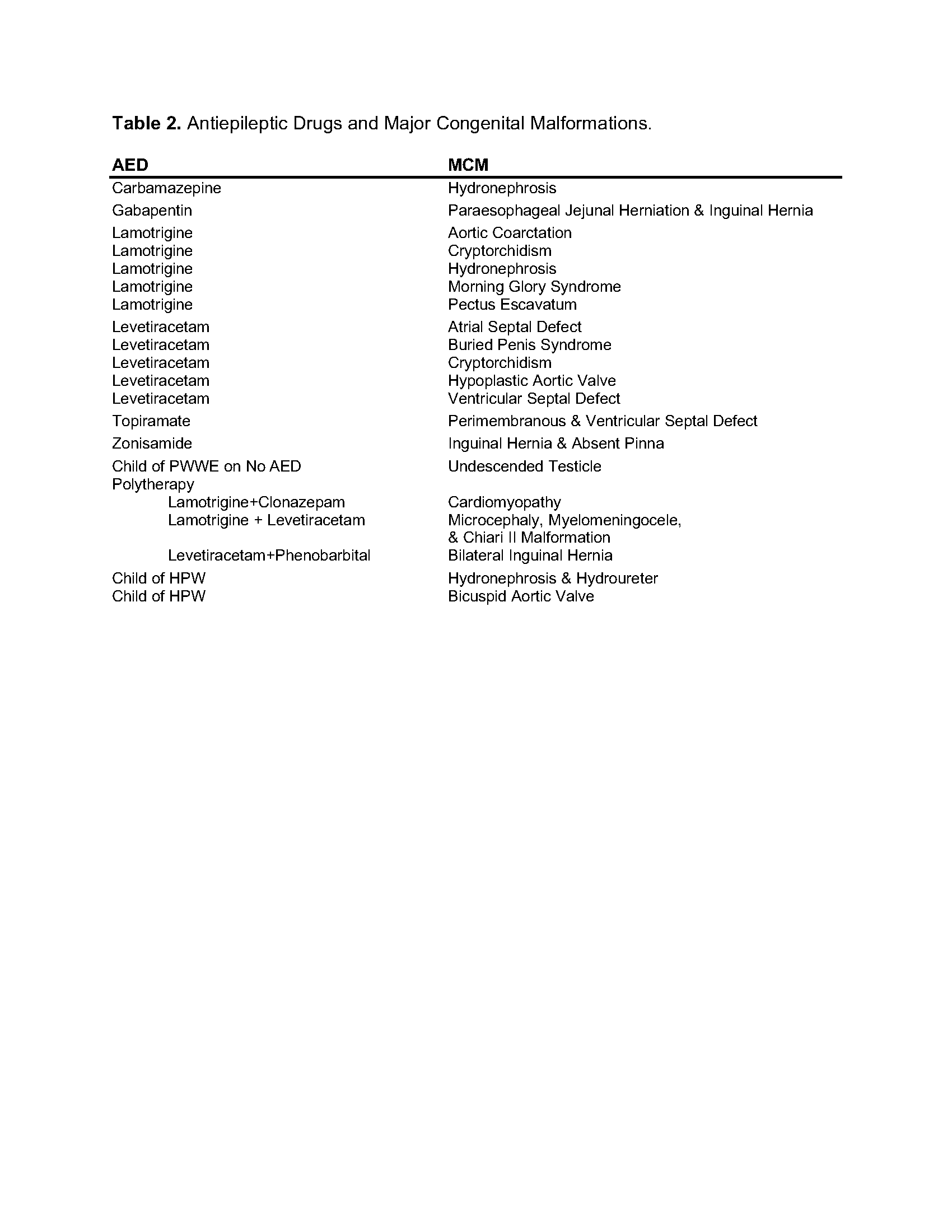 **Table 2.** Antiepileptic Drugs and Major Congenital Malformations.

| AED | MCM |
|---|---|
| Carbamazepine | Hydronephrosis |
| Gabapentin | Paraesophageal Jejunal Herniation & Inguinal Hernia |
| Lamotrigine | Aortic Coarctation |
| Lamotrigine | Cryptorchidism |
| Lamotrigine | Hydronephrosis |
| Lamotrigine | Morning Glory Syndrome |
| Lamotrigine | Pectus Escavatum |
| Levetiracetam | Atrial Septal Defect |
| Levetiracetam | Buried Penis Syndrome |
| Levetiracetam | Cryptorchidism |
| Levetiracetam | Hypoplastic Aortic Valve |
| Levetiracetam | Ventricular Septal Defect |
| Topiramate | Perimembranous & Ventricular Septal Defect |
| Zonisamide | Inguinal Hernia & Absent Pinna |
| Child of PWWE on No AED | Undescended Testicle |
| Polytherapy | |
| Lamotrigine+Clonazepam | Cardiomyopathy |
| Lamotrigine + Levetiracetam | Microcephaly, Myelomeningocele, & Chiari II Malformation |
| Levetiracetam+Phenobarbital | Bilateral Inguinal Hernia |
| Child of HPW | Hydronephrosis & Hydroureter |
| Child of HPW | Bicuspid Aortic Valve |